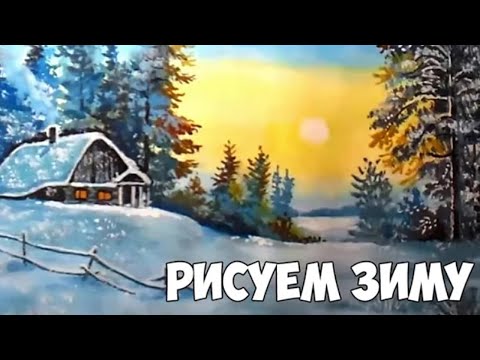 РИСУЕМ ЗИМУ